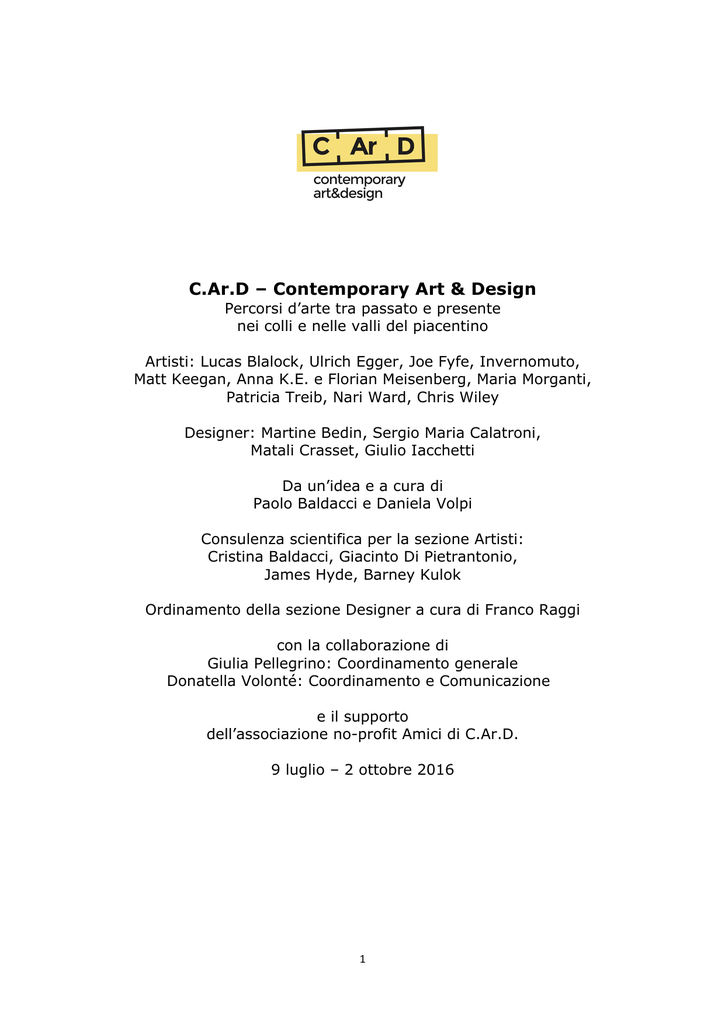 C Ar D
contemporary art&design

C.Ar.D – Contemporary Art & Design
Percorsi d'arte tra passato e presente
nei colli e nelle valli del piacentino

Artisti: Lucas Blalock, Ulrich Egger, Joe Fyfe, Invernomuto,
Matt Keegan, Anna K.E. e Florian Meisenberg, Maria Morganti,
Patricia Treib, Nari Ward, Chris Wiley

Designer: Martine Bedin, Sergio Maria Calatroni,
Matali Crasset, Giulio Iacchetti

Da un'idea e a cura di
Paolo Baldacci e Daniela Volpi

Consulenza scientifica per la sezione Artisti:
Cristina Baldacci, Giacinto Di Pietrantonio,
James Hyde, Barney Kulok

Ordinamento della sezione Designer a cura di Franco Raggi

con la collaborazione di
Giulia Pellegrino: Coordinamento generale
Donatella Volonté: Coordinamento e Comunicazione

e il supporto
dell'associazione no-profit Amici di C.Ar.D.

9 luglio – 2 ottobre 2016

1